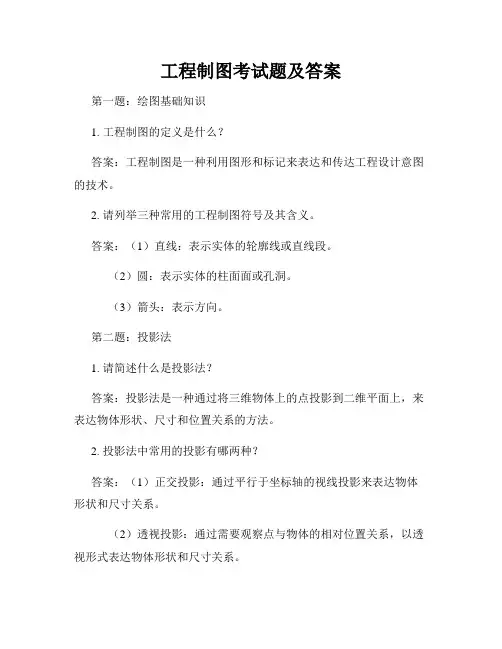 工程制图考试题及答案

第一题：绘图基础知识

1. 工程制图的定义是什么？

答案：工程制图是一种利用图形和标记来表达和传达工程设计意图的技术。

2. 请列举三种常用的工程制图符号及其含义。

答案：（1）直线：表示实体的轮廓线或直线段。

（2）圆：表示实体的柱面面或孔洞。

（3）箭头：表示方向。

第二题：投影法

1. 请简述什么是投影法？

答案：投影法是一种通过将三维物体上的点投影到二维平面上，来表达物体形状、尺寸和位置关系的方法。

2. 投影法中常用的投影有哪两种？

答案：（1）正交投影：通过平行于坐标轴的视线投影来表达物体形状和尺寸关系。

（2）透视投影：通过需要观察点与物体的相对位置关系，以透视形式表达物体形状和尺寸关系。